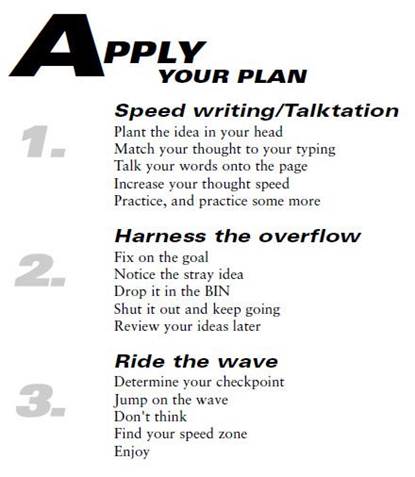 APPLY
YOUR PLAN

1.
Speed writing/Talktation
Plant the idea in your head
Match your thought to your typing
Talk your words onto the page
Increase your thought speed
Practice, and practice some more

2.
Harness the overflow
Fix on the goal
Notice the stray idea
Drop it in the BIN
Shut it out and keep going
Review your ideas later

3.
Ride the wave
Determine your checkpoint
Jump on the wave
Don't think
Find your speed zone
Enjoy